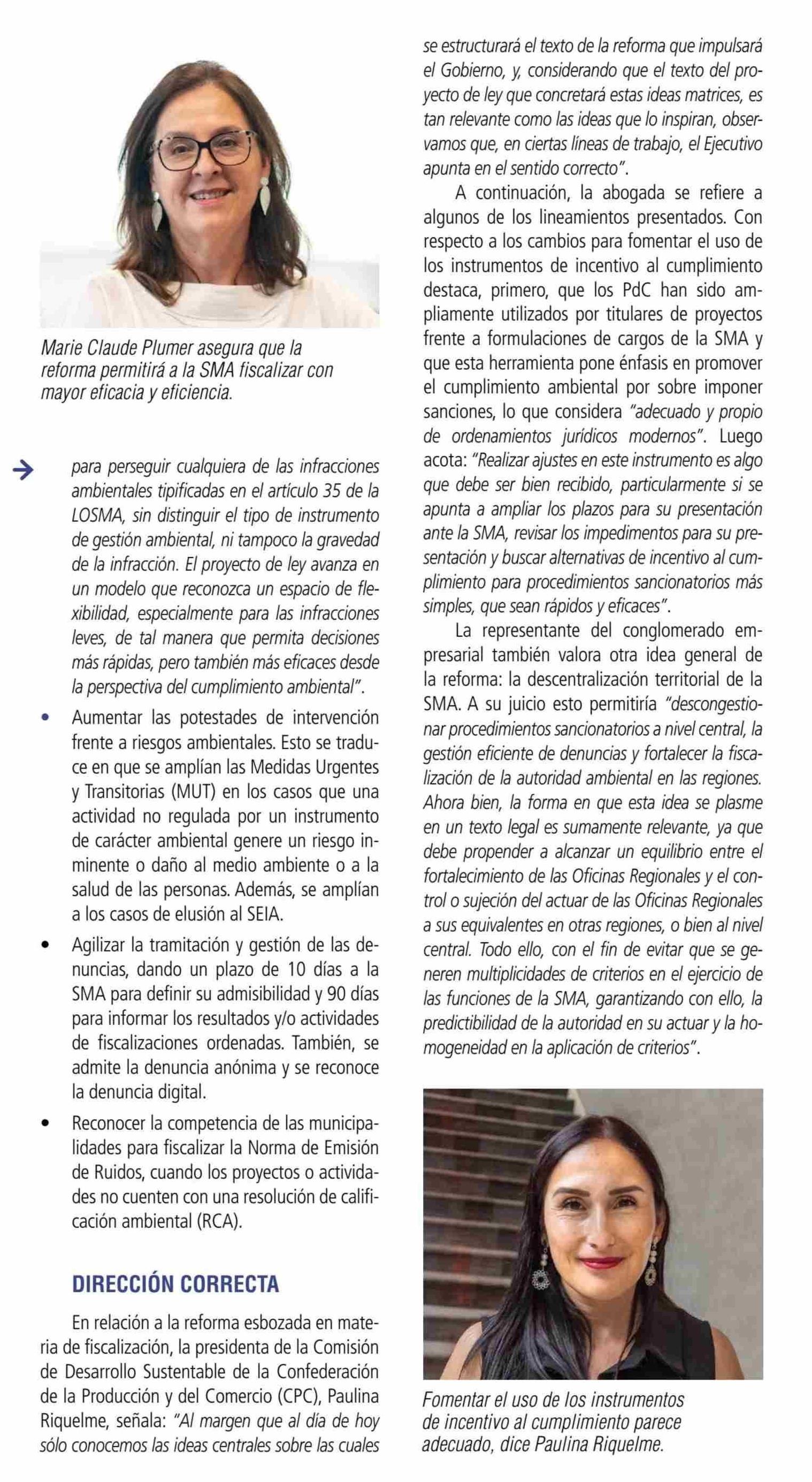 Marie Claude Plumer asegura que la reforma permitirá a la SMA fiscalizar con mayor eficacia y eficiencia.

para perseguir cualquiera de las infracciones ambientales tipificadas en el artículo 35 de la LOSMA, sin distinguir el tipo de instrumento de gestión ambiental, ni tampoco la gravedad de la infracción. El proyecto de ley avanza en un modelo que reconozca un espacio de flexibilidad, especialmente para las infracciones leves, de tal manera que permita decisiones más rápidas, pero también más eficaces desde la perspectiva del cumplimiento ambiental".

• Aumentar las potestades de intervención frente a riesgos ambientales. Esto se traduce en que se amplían las Medidas Urgentes y Transitorias (MUT) en los casos que una actividad no regulada por un instrumento de carácter ambiental genere un riesgo inminente o daño al medio ambiente o a la salud de las personas. Además, se amplían a los casos de elusión al SEIA.

• Agilizar la tramitación y gestión de las denuncias, dando un plazo de 10 días a la SMA para definir su admisibilidad y 90 días para informar los resultados y/o actividades de fiscalizaciones ordenadas. También, se admite la denuncia anónima y se reconoce la denuncia digital.

• Reconocer la competencia de las municipalidades para fiscalizar la Norma de Emisión de Ruidos, cuando los proyectos o actividades no cuenten con una resolución de calificación ambiental (RCA).

DIRECCIÓN CORRECTA

En relación a la reforma esbozada en materia de fiscalización, la presidenta de la Comisión de Desarrollo Sustentable de la Confederación de la Producción y del Comercio (CPC), Paulina Riquelme, señala: "Al margen que al día de hoy sólo conocemos las ideas centrales sobre las cuales se estructurará el texto de la reforma que impulsará el Gobierno, y, considerando que el texto del proyecto de ley que concretará estas ideas matrices, es tan relevante como las ideas que lo inspiran, observamos que, en ciertas líneas de trabajo, el Ejecutivo apunta en el sentido correcto".

A continuación, la abogada se refiere a algunos de los lineamientos presentados. Con respecto a los cambios para fomentar el uso de los instrumentos de incentivo al cumplimiento destaca, primero, que los PdC han sido ampliamente utilizados por titulares de proyectos frente a formulaciones de cargos de la SMA y que esta herramienta pone énfasis en promover el cumplimiento ambiental por sobre imponer sanciones, lo que considera "adecuado y propio de ordenamientos jurídicos modernos". Luego acota: "Realizar ajustes en este instrumento es algo que debe ser bien recibido, particularmente si se apunta a ampliar los plazos para su presentación ante la SMA, revisar los impedimentos para su presentación y buscar alternativas de incentivo al cumplimiento para procedimientos sancionatorios más simples, que sean rápidos y eficaces".

La representante del conglomerado empresarial también valora otra idea general de la reforma: la descentralización territorial de la SMA. A su juicio esto permitiría "descongestionar procedimientos sancionatorios a nivel central, la gestión eficiente de denuncias y fortalecer la fiscalización de la autoridad ambiental en las regiones. Ahora bien, la forma en que esta idea se plasme en un texto legal es sumamente relevante, ya que debe propender a alcanzar un equilibrio entre el fortalecimiento de las Oficinas Regionales y el control o sujeción del actuar de las Oficinas Regionales a sus equivalentes en otras regiones, o bien al nivel central. Todo ello, con el fin de evitar que se generen multiplicidades de criterios en el ejercicio de las funciones de la SMA, garantizando con ello, la predictibilidad de la autoridad en su actuar y la homogeneidad en la aplicación de criterios".

Fomentar el uso de los instrumentos de incentivo al cumplimiento parece adecuado, dice Paulina Riquelme.